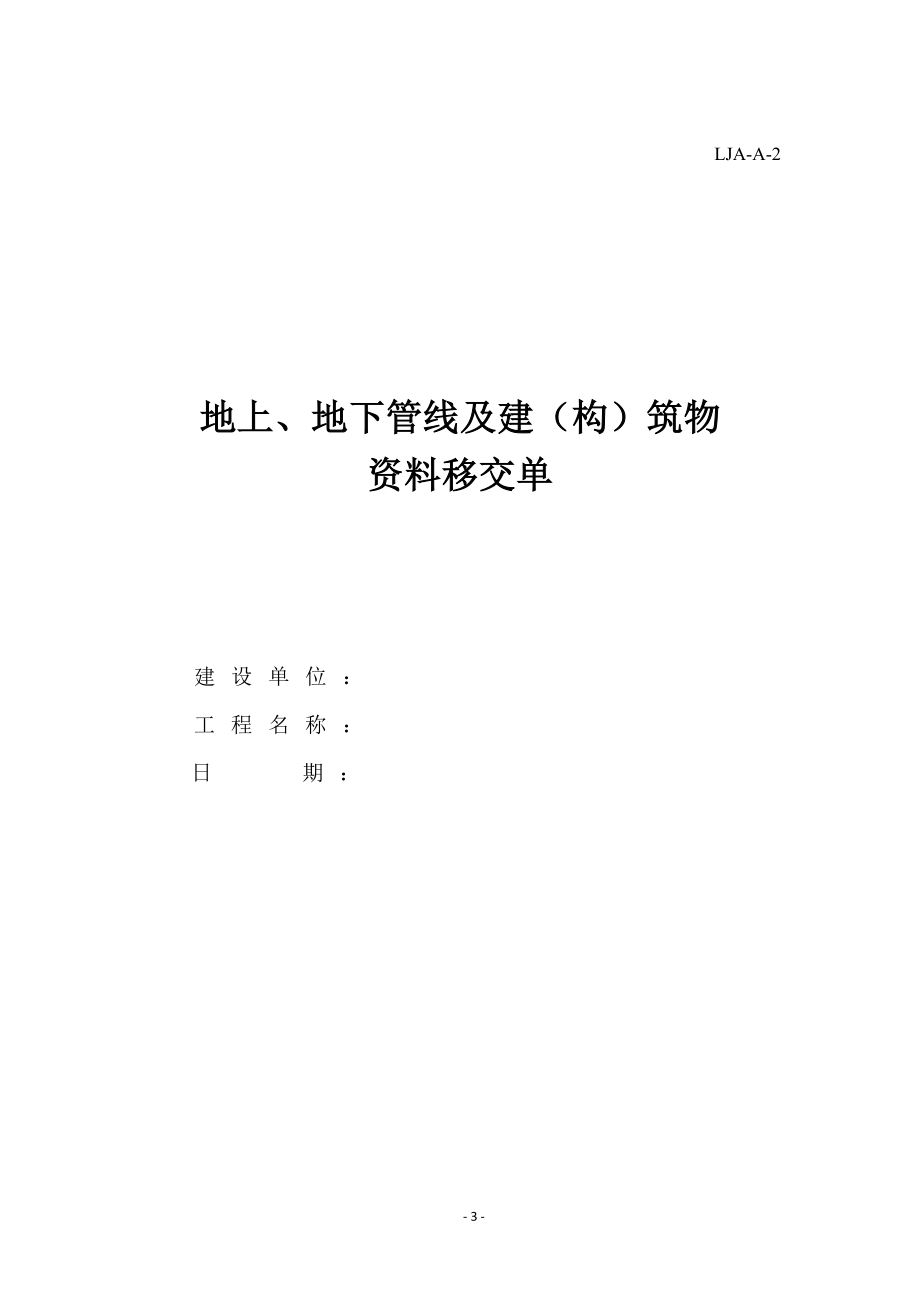 LJA-A-2

地上、地下管线及建（构）筑物
资料移交单

建 设 单 位 ：
工 程 名 称 ：
日　　　期 ：

- 3 -